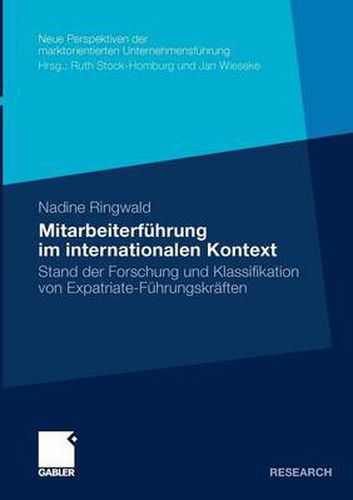 Neue Perspektiven der marktorientierten Unternehmensführung
Hrsg.: Ruth Stock-Homburg und Jan Wieseke

Nadine Ringwald

Mitarbeiterführung im internationalen Kontext

Stand der Forschung und Klassifikation von Expatriate-Führungskräften

GABLER

RESEARCH